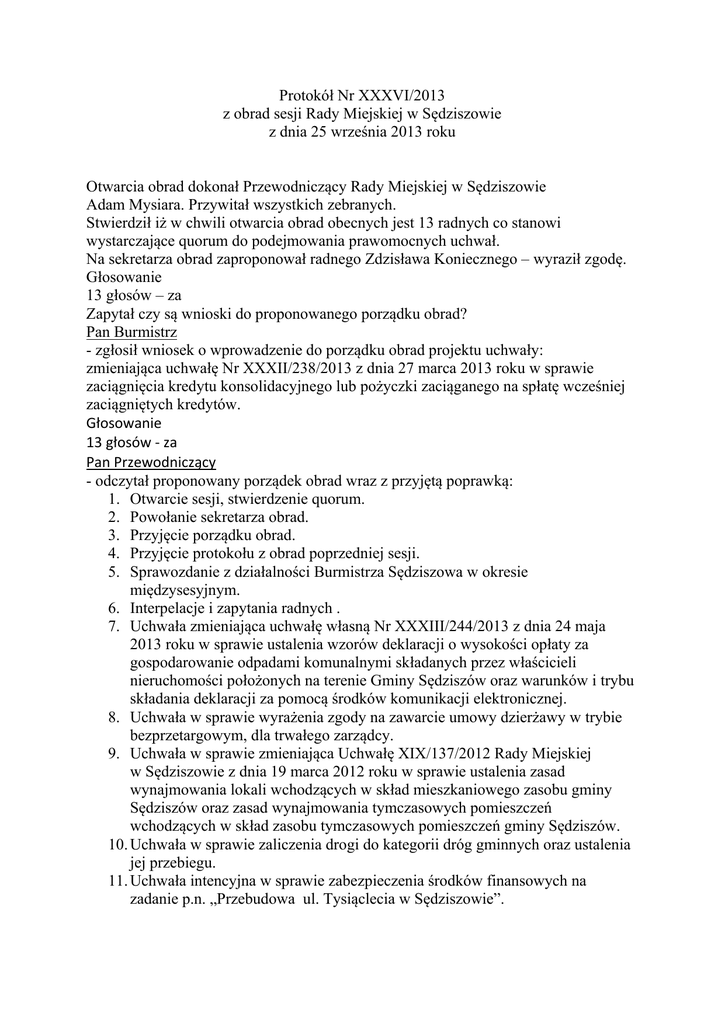 Protokół Nr XXXVI/2013
z obrad sesji Rady Miejskiej w Sędziszowie
z dnia 25 września 2013 roku

Otwarcia obrad dokonał Przewodniczący Rady Miejskiej w Sędziszowie Adam Mysiara. Przywitał wszystkich zebranych.
Stwierdził iż w chwili otwarcia obrad obecnych jest 13 radnych co stanowi wystarczające quorum do podejmowania prawomocnych uchwał.
Na sekretarza obrad zaproponował radnego Zdzisława Koniecznego – wyraził zgodę.
Głosowanie
13 głosów – za
Zapytał czy są wnioski do proponowanego porządku obrad?
Pan Burmistrz
- zgłosił wniosek o wprowadzenie do porządku obrad projektu uchwały: zmieniająca uchwałę Nr XXXII/238/2013 z dnia 27 marca 2013 roku w sprawie zaciągnięcia kredytu konsolidacyjnego lub pożyczki zaciąganego na spłatę wcześniej zaciągniętych kredytów.
Głosowanie
13 głosów - za
Pan Przewodniczący
- odczytał proponowany porządek obrad wraz z przyjętą poprawką:
1. Otwarcie sesji, stwierdzenie quorum.
2. Powołanie sekretarza obrad.
3. Przyjęcie porządku obrad.
4. Przyjęcie protokołu z obrad poprzedniej sesji.
5. Sprawozdanie z działalności Burmistrza Sędziszowa w okresie międzysesyjnym.
6. Interpelacje i zapytania radnych .
7. Uchwała zmieniająca uchwałę własną Nr XXXIII/244/2013 z dnia 24 maja 2013 roku w sprawie ustalenia wzorów deklaracji o wysokości opłaty za gospodarowanie odpadami komunalnymi składanych przez właścicieli nieruchomości położonych na terenie Gminy Sędziszów oraz warunków i trybu składania deklaracji za pomocą środków komunikacji elektronicznej.
8. Uchwała w sprawie wyrażenia zgody na zawarcie umowy dzierżawy w trybie bezprzetargowym, dla trwałego zarządcy.
9. Uchwała w sprawie zmieniająca Uchwałę XIX/137/2012 Rady Miejskiej w Sędziszowie z dnia 19 marca 2012 roku w sprawie ustalenia zasad wynajmowania lokali wchodzących w skład mieszkaniowego zasobu gminy Sędziszów oraz zasad wynajmowania tymczasowych pomieszczeń wchodzących w skład zasobu tymczasowych pomieszczeń gminy Sędziszów.
10. Uchwała w sprawie zaliczenia drogi do kategorii dróg gminnych oraz ustalenia jej przebiegu.
11. Uchwała intencyjna w sprawie zabezpieczenia środków finansowych na zadanie p.n. „Przebudowa ul. Tysiąclecia w Sędziszowie”.